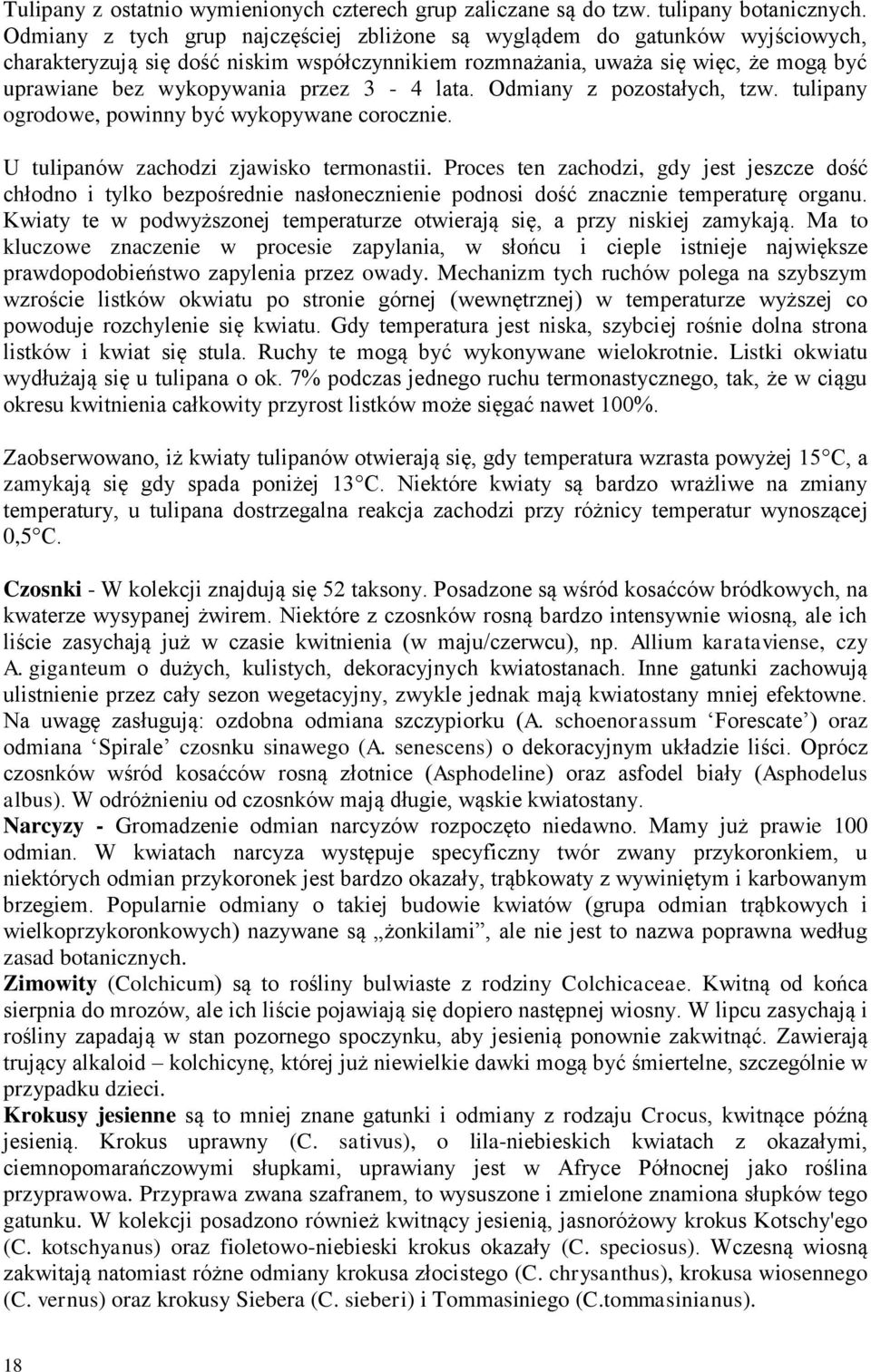 Tulipany z ostatnio wymienionych czterech grup zaliczane są do tzw. tulipany botanicznych. Odmiany z tych grup najczęściej zbliżone są wyglądem do gatunków wyjściowych, charakteryzują się dość niskim współczynnikiem rozmnażania, uważa się więc, że mogą być uprawiane bez wykopywania przez 3 - 4 lata. Odmiany z pozostałych, tzw. tulipany ogrodowe, powinny być wykopywane corocznie.

U tulipanów zachodzi zjawisko termonastii. Proces ten zachodzi, gdy jest jeszcze dość chłodno i tylko bezpośrednie nasłonecznienie podnosi dość znacznie temperaturę organu. Kwiaty te w podwyższonej temperaturze otwierają się, a przy niskiej zamykają. Ma to kluczowe znaczenie w procesie zapylania, w słońcu i cieple istnieje największe prawdopodobieństwo zapylenia przez owady. Mechanizm tych ruchów polega na szybszym wzroście listków okwiatu po stronie górnej (wewnętrznej) w temperaturze wyższej co powoduje rozchylenie się kwiatu. Gdy temperatura jest niska, szybciej rośnie dolna strona listków i kwiat się stula. Ruchy te mogą być wykonywane wielokrotnie. Listki okwiatu wydłużają się u tulipana o ok. 7% podczas jednego ruchu termonastycznego, tak, że w ciągu okresu kwitnienia całkowity przyrost listków może sięgać nawet 100%.

Zaobserwowano, iż kwiaty tulipanów otwierają się, gdy temperatura wzrasta powyżej 15 C, a zamykają się gdy spada poniżej 13 C. Niektóre kwiaty są bardzo wrażliwe na zmiany temperatury, u tulipana dostrzegalna reakcja zachodzi przy różnicy temperatur wynoszącej 0,5 C.

Czosnki - W kolekcji znajdują się 52 taksony. Posadzone są wśród kosaćców bródkowych, na kwaterze wysypanej żwirem. Niektóre z czosnków rosną bardzo intensywnie wiosną, ale ich liście zasychają już w czasie kwitnienia (w maju/czerwcu), np. Allium karataviense, czy A. giganteum o dużych, kulistych, dekoracyjnych kwiatostanach. Inne gatunki zachowują ulistnienie przez cały sezon wegetacyjny, zwykle jednak mają kwiatostany mniej efektowne. Na uwagę zasługują: ozdobna odmiana szczypiorku (A. schoenorassum ‘Forescate’) oraz odmiana ‘Spirale’ czosnku sinawego (A. senescens) o dekoracyjnym układzie liści. Oprócz czosnków wśród kosaćców rosną złotnice (Asphodeline) oraz asfodel biały (Asphodelus albus). W odróżnieniu od czosnków mają długie, wąskie kwiatostany.
Narcyzy - Gromadzenie odmian narcyzów rozpoczęto niedawno. Mamy już prawie 100 odmian. W kwiatach narcyza występuje specyficzny twór zwany przykoronkiem, u niektórych odmian przykoronek jest bardzo okazały, trąbkowaty z wywiniętym i karbowanym brzegiem. Popularnie odmiany o takiej budowie kwiatów (grupa odmian trąbkowych i wielkoprzykoronkowych) nazywane są „żonkilami”, ale nie jest to nazwa poprawna według zasad botanicznych.
Zimowity (Colchicum) są to rośliny bulwiaste z rodziny Colchicaceae. Kwitną od końca sierpnia do mrozów, ale ich liście pojawiają się dopiero następnej wiosny. W lipcu zasychają i rośliny zapadają w stan pozornego spoczynku, aby jesienią ponownie zakwitnąć. Zawierają trujący alkaloid – kolchicynę, której już niewielkie dawki mogą być śmiertelne, szczególnie w przypadku dzieci.
Krokusy jesienne są to mniej znane gatunki i odmiany z rodzaju Crocus, kwitnące późną jesienią. Krokus uprawny (C. sativus), o lila-niebieskich kwiatach z okazałymi, ciemnopomarańczowymi słupkami, uprawiany jest w Afryce Północnej jako roślina przyprawowa. Przyprawa zwana szafranem, to wysuszone i zmielone znamiona słupków tego gatunku. W kolekcji posadzono również kwitnący jesienią, jasnoróżowy krokus Kotschy'ego (C. kotschyanus) oraz fioletowo-niebieski krokus okazały (C. speciosus). Wczesną wiosną zakwitają natomiast różne odmiany krokusa złocistego (C. chrysanthus), krokusa wiosennego (C. vernus) oraz krokusy Siebera (C. sieberi) i Tommasiniego (C.tommasinianus).

18